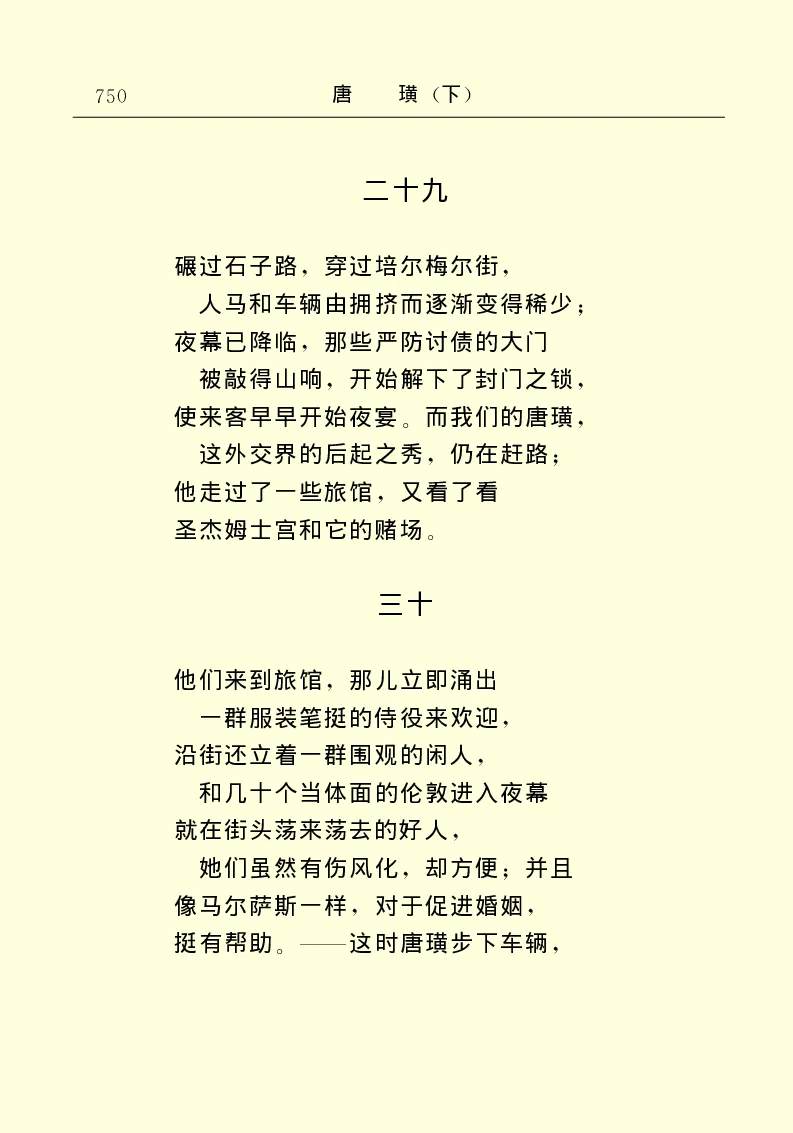 750　　唐　璜（下）

二十九

碾过石子路，穿过培尔梅尔街，
　人马和车辆由拥挤而逐渐变得稀少；
夜幕已降临，那些严防讨债的大门
　被敲得山响，开始解下了封门之锁，
使来客早早开始夜宴。而我们的唐璜，
　这外交界的后起之秀，仍在赶路；
他走过了一些旅馆，又看了看
圣杰姆士宫和它的赌场。

三十

他们来到旅馆，那儿立即涌出
　一群服装笔挺的侍役来欢迎，
沿街还立着一群围观的闲人，
　和几十个当体面的伦敦进入夜幕
就在街头荡来荡去的好人，
　她们虽然有伤风化，却方便；并且
像马尔萨斯一样，对于促进婚姻，
挺有帮助。——这时唐璜步下车辆，